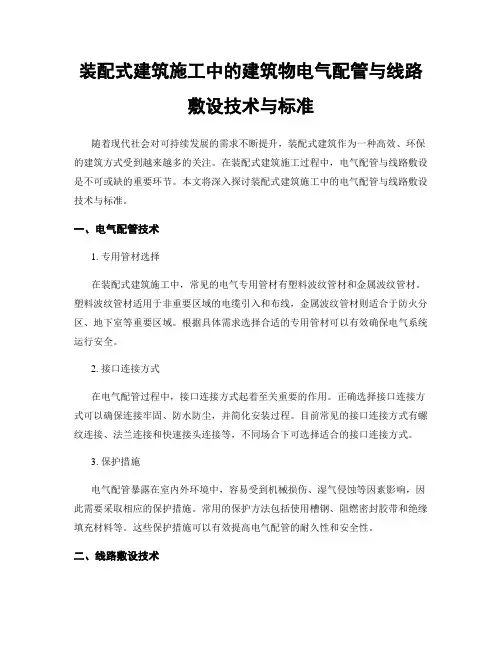 装配式建筑施工中的建筑物电气配管与线路敷设技术与标准

随着现代社会对可持续发展的需求不断提升，装配式建筑作为一种高效、环保的建筑方式受到越来越多的关注。在装配式建筑施工过程中，电气配管与线路敷设是不可或缺的重要环节。本文将深入探讨装配式建筑施工中的电气配管与线路敷设技术与标准。

一、电气配管技术

1. 专用管材选择

在装配式建筑施工中，常见的电气专用管材有塑料波纹管材和金属波纹管材。塑料波纹管材适用于非重要区域的电缆引入和布线，金属波纹管材则适合于防火分区、地下室等重要区域。根据具体需求选择合适的专用管材可以有效确保电气系统运行安全。

2. 接口连接方式

在电气配管过程中，接口连接方式起着至关重要的作用。正确选择接口连接方式可以确保连接牢固、防水防尘，并简化安装过程。目前常见的接口连接方式有螺纹连接、法兰连接和快速接头连接等，不同场合下可选择适合的接口连接方式。

3. 保护措施

电气配管暴露在室内外环境中，容易受到机械损伤、湿气侵蚀等因素影响，因此需要采取相应的保护措施。常用的保护方法包括使用槽钢、阻燃密封胶带和绝缘填充材料等。这些保护措施可以有效提高电气配管的耐久性和安全性。

二、线路敷设技术